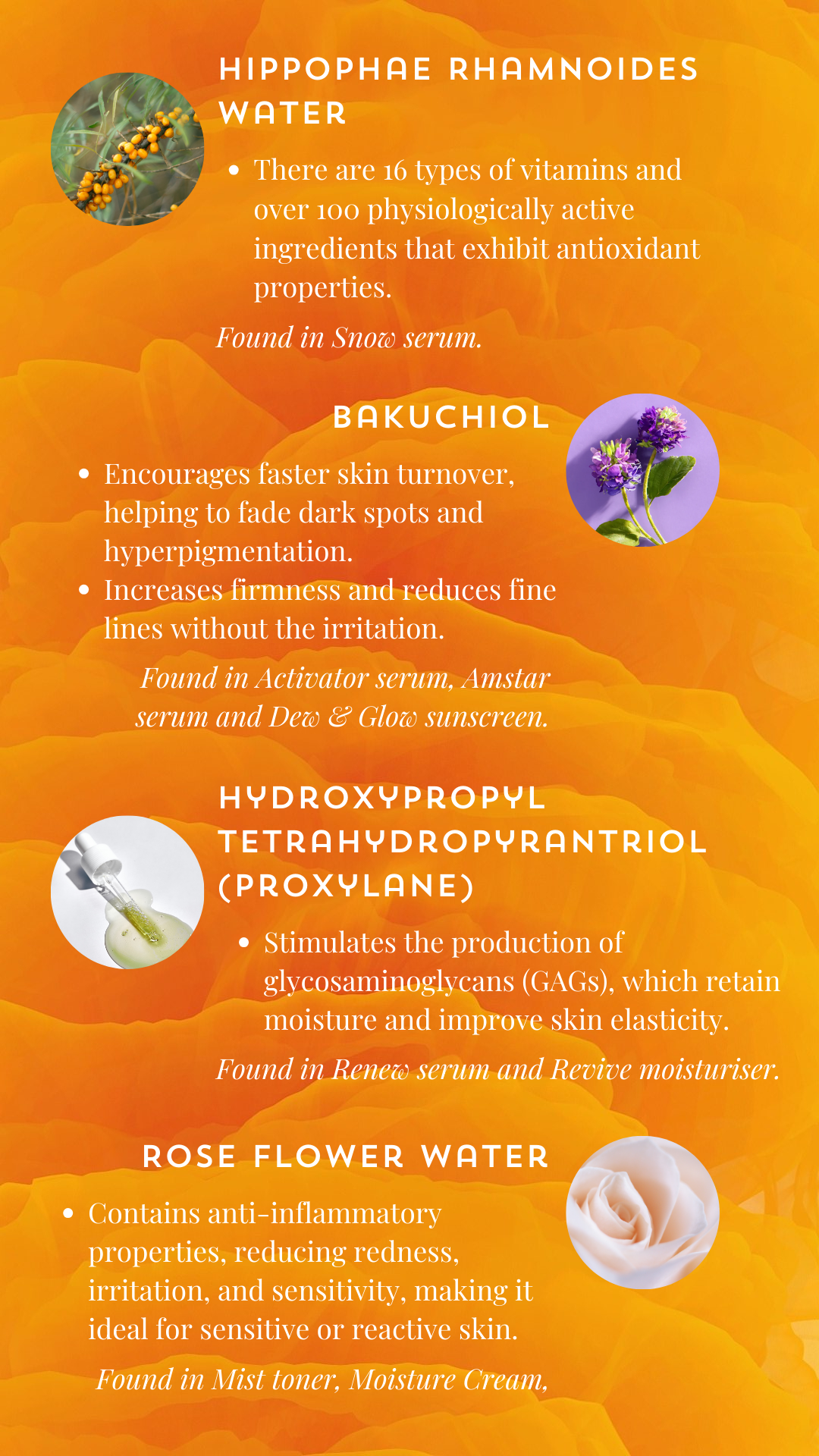 HIPPOPHAE RHAMNOIDES WATER

• There are 16 types of vitamins and over 100 physiologically active ingredients that exhibit antioxidant properties.

Found in Snow serum.

BAKUCHIOL

• Encourages faster skin turnover, helping to fade dark spots and hyperpigmentation.
• Increases firmness and reduces fine lines without the irritation.

Found in Activator serum, Amstar serum and Dew & Glow sunscreen.

HYDROXYPROPYL TETRAHYDROPYRANTRIOL (PROXYLANE)

• Stimulates the production of glycosaminoglycans (GAGs), which retain moisture and improve skin elasticity.

Found in Renew serum and Revive moisturiser.

ROSE FLOWER WATER

• Contains anti-inflammatory properties, reducing redness, irritation, and sensitivity, making it ideal for sensitive or reactive skin.

Found in Mist toner, Moisture Cream,